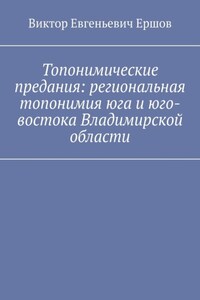 Виктор Евгеньевич Ершов

Топонимические предания: региональная топонимия юга и юго-востока Владимирской области